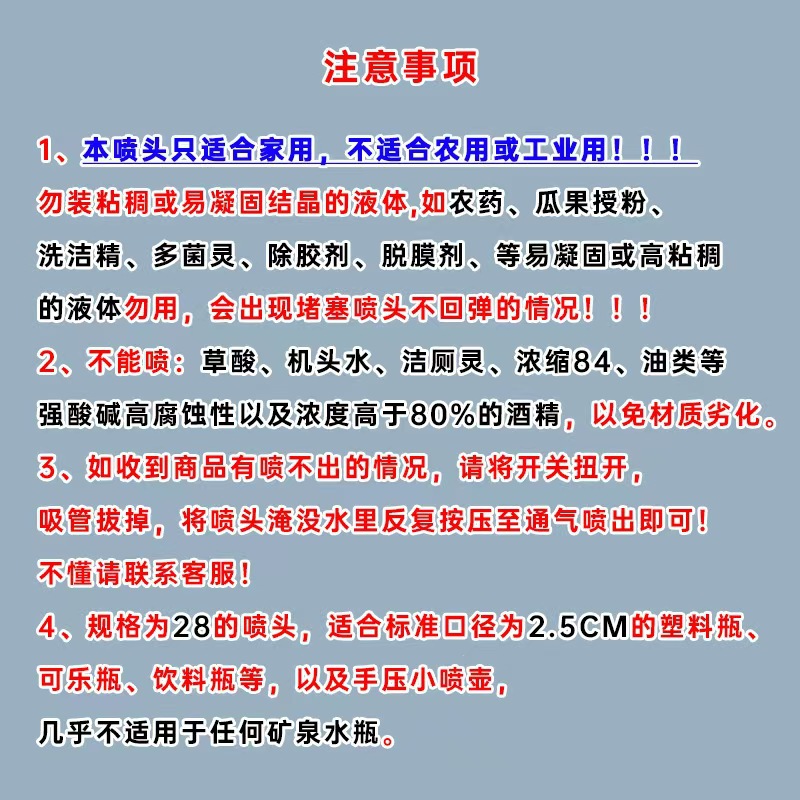 注意事项

1、本喷头只适合家用，不适合农用或工业用！！！
勿装粘稠或易凝固结晶的液体,如农药、瓜果授粉、洗洁精、多菌灵、除胶剂、脱膜剂、等易凝固或高粘稠的液体勿用，会出现堵塞喷头不回弹的情况！！！
2、不能喷：草酸、机头水、洁厕灵、浓缩84、油类等强酸碱高腐蚀性以及浓度高于80%的酒精，以免材质劣化。
3、如收到商品有喷不出的情况，请将开关扭开，吸管拔掉，将喷头淹没水里反复按压至通气喷出即可！不懂请联系客服！
4、规格为28的喷头，适合标准口径为2.5CM的塑料瓶、可乐瓶、饮料瓶等，以及手压小喷壶，几乎不适用于任何矿泉水瓶。